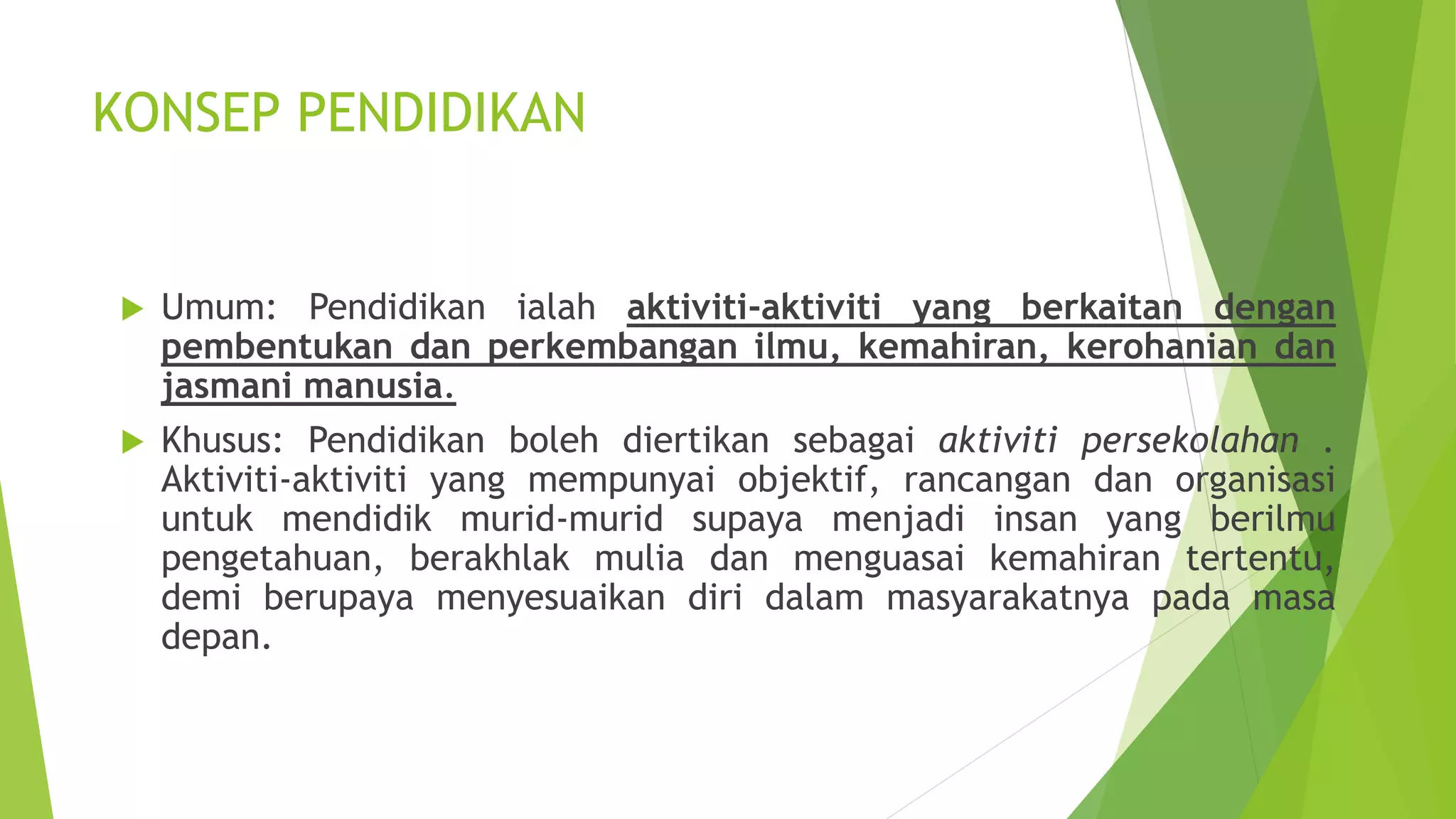 KONSEP PENDIDIKAN

▶ Umum: Pendidikan ialah aktiviti-aktiviti yang berkaitan dengan pembentukan dan perkembangan ilmu, kemahiran, kerohanian dan jasmani manusia.

▶ Khusus: Pendidikan boleh diertikan sebagai aktiviti persekolahan . Aktiviti-aktiviti yang mempunyai objektif, rancangan dan organisasi untuk mendidik murid-murid supaya menjadi insan yang berilmu pengetahuan, berakhlak mulia dan menguasai kemahiran tertentu, demi berupaya menyesuaikan diri dalam masyarakatnya pada masa depan.